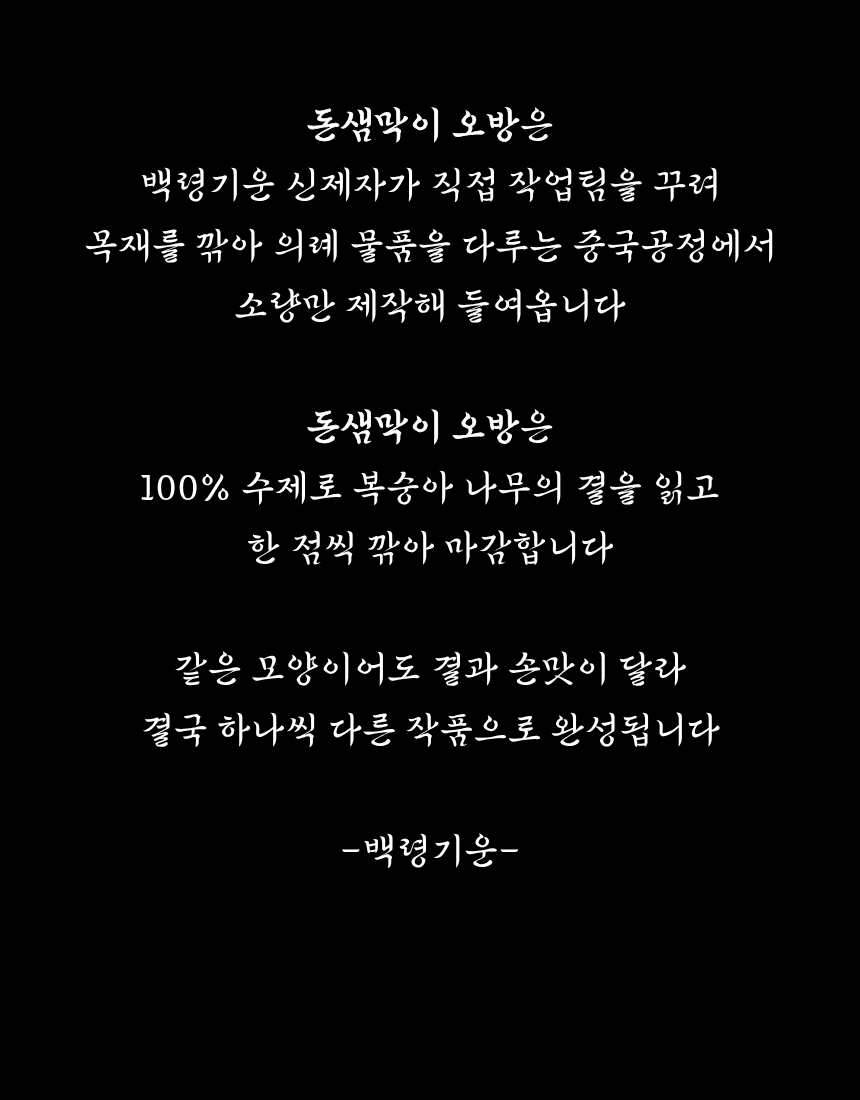 돈샘막이 오방은
백령기운 신제자가 직접 작업팀을 꾸려
목재를 깎아 의례 물품을 다루는 중국공정에서
소량만 제작해 들여옵니다

돈샘막이 오방은
100% 수제로 복숭아 나무의 결을 읽고
한 점씩 깎아 마감합니다

같은 모양이어도 결과 손맛이 달라
결국 하나씩 다른 작품으로 완성됩니다

-백령기운-